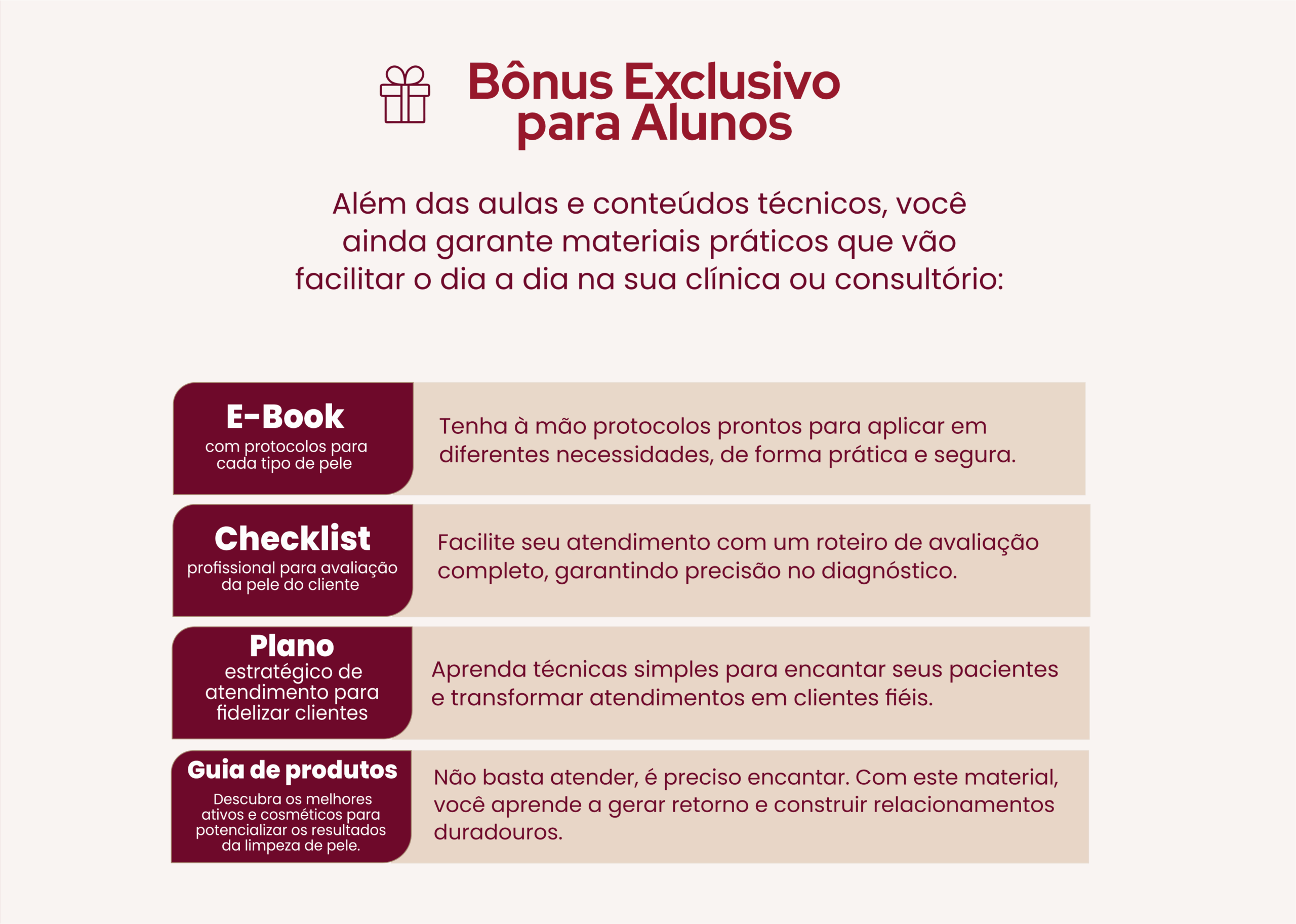 Bônus Exclusivo
para Alunos

Além das aulas e conteúdos técnicos, você ainda garante materiais práticos que vão facilitar o dia a dia na sua clínica ou consultório:

E-Book
com protocolos para cada tipo de pele

Tenha à mão protocolos prontos para aplicar em diferentes necessidades, de forma prática e segura.

Checklist
profissional para avaliação da pele do cliente

Facilite seu atendimento com um roteiro de avaliação completo, garantindo precisão no diagnóstico.

Plano
estratégico de atendimento para fidelizar clientes

Aprenda técnicas simples para encantar seus pacientes e transformar atendimentos em clientes fiéis.

Guia de produtos
Descubra os melhores ativos e cosméticos para potencializar os resultados da limpeza de pele.

Não basta atender, é preciso encantar. Com este material, você aprende a gerar retorno e construir relacionamentos duradouros.